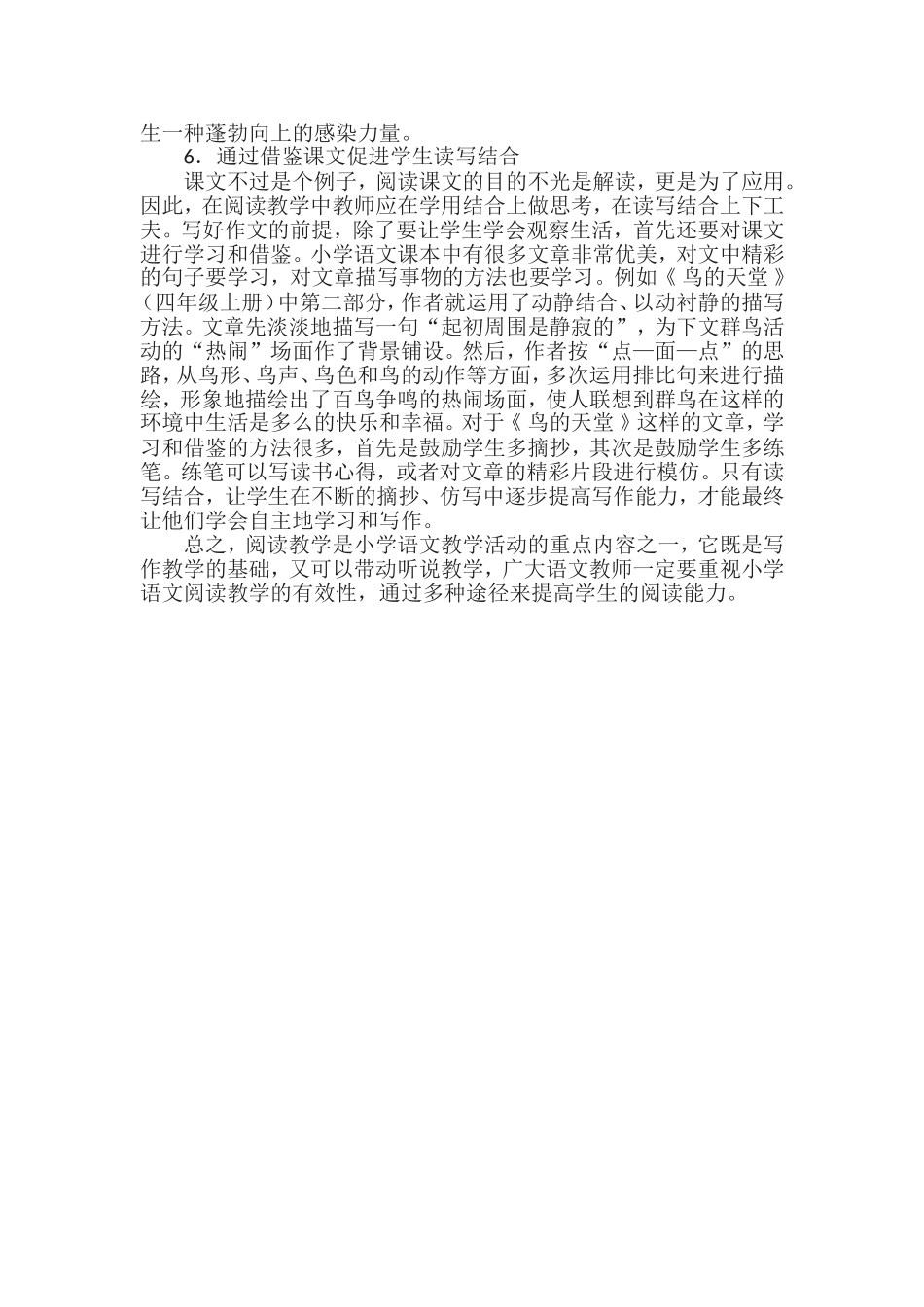 生一种蓬勃向上的感染力量。

6．通过借鉴课文促进学生读写结合

课文不过是个例子，阅读课文的目的不光是解读，更是为了应用。因此，在阅读教学中教师应在学用结合上做思考，在读写结合上下工夫。写好作文的前提，除了要让学生学会观察生活，首先还要对课文进行学习和借鉴。小学语文课本中有很多文章非常优美，对文中精彩的句子要学习，对文章描写事物的方法也要学习。例如《鸟的天堂》（四年级上册）中第二部分，作者就运用了动静结合、以动衬静的描写方法。文章先淡淡地描写一句“起初周围是静寂的”，为下文群鸟活动的“热闹”场面作了背景铺设。然后，作者按“点—面—点”的思路，从鸟形、鸟声、鸟色和鸟的动作等方面，多次运用排比句来进行描绘，形象地描绘出了百鸟争鸣的热闹场面，使人联想到群鸟在这样的环境中生活是多么的快乐和幸福。对于《鸟的天堂》这样的文章，学习和借鉴的方法很多，首先是鼓励学生多摘抄，其次是鼓励学生多练笔。练笔可以写读书心得，或者对文章的精彩片段进行模仿。只有读写结合，让学生在不断的摘抄、仿写中逐步提高写作能力，才能最终让他们学会自主地学习和写作。

总之，阅读教学是小学语文教学活动的重点内容之一，它既是写作教学的基础，又可以带动听说教学，广大语文教师一定要重视小学语文阅读教学的有效性，通过多种途径来提高学生的阅读能力。